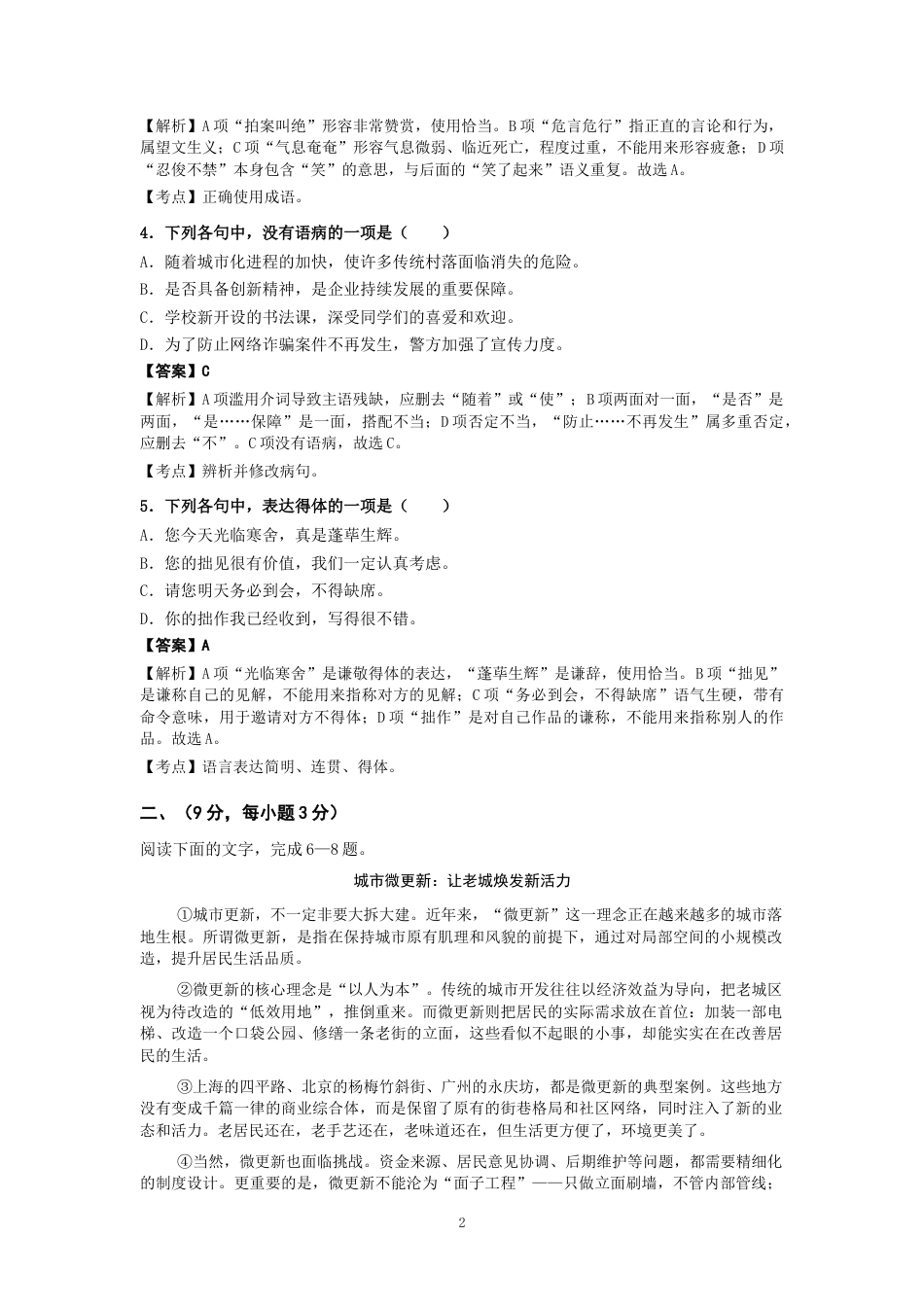 【解析】A项“拍案叫绝”形容非常赞赏，使用恰当。B项“危言危行”指正直的言论和行为，属望文生义；C项“气息奄奄”形容气息微弱、临近死亡，程度过重，不能用来形容疲惫；D项“忍俊不禁”本身包含“笑”的意思，与后面的“笑了起来”语义重复。故选A。

【考点】正确使用成语。

4．下列各句中，没有语病的一项是（    ）

A．随着城市化进程的加快，使许多传统村落面临消失的危险。

B．是否具备创新精神，是企业持续发展的重要保障。

C．学校新开设的书法课，深受同学们的喜爱和欢迎。

D．为了防止网络诈骗案件不再发生，警方加强了宣传力度。

【答案】C

【解析】A项滥用介词导致主语残缺，应删去“随着”或“使”；B项两面对一面，“是否”是两面，“是……保障”是一面，搭配不当；D项否定不当，“防止……不再发生”属多重否定，应删去“不”。C项没有语病，故选C。

【考点】辨析并修改病句。

5．下列各句中，表达得体的一项是（    ）

A．您今天光临寒舍，真是蓬荜生辉。

B．您的拙见很有价值，我们一定认真考虑。

C．请您明天务必到会，不得缺席。

D．你的拙作我已经收到，写得很不错。

【答案】A

【解析】A项“光临寒舍”是谦敬得体的表达，“蓬荜生辉”是谦辞，使用恰当。B项“拙见”是谦称自己的见解，不能用来指称对方的见解；C项“务必到会，不得缺席”语气生硬，带有命令意味，用于邀请对方不得体；D项“拙作”是对自己作品的谦称，不能用来指称别人的作品。故选A。

【考点】语言表达简明、连贯、得体。

二、（9分，每小题3分）

阅读下面的文字，完成6—8题。

城市微更新：让老城焕发新活力

①城市更新，不一定非要大拆大建。近年来，“微更新”这一理念正在越来越多的城市落地生根。所谓微更新，是指在保持城市原有肌理和风貌的前提下，通过对局部空间的小规模改造，提升居民生活品质。

②微更新的核心理念是“以人为本”。传统的城市开发往往以经济效益为导向，把老城区视为待改造的“低效用地”，推倒重来。而微更新则把居民的实际需求放在首位：加装一部电梯、改造一个口袋公园、修缮一条老街的立面，这些看似不起眼的小事，却能实实在在改善居民的生活。

③上海的四平路、北京的杨梅竹斜街、广州的永庆坊，都是微更新的典型案例。这些地方没有变成千篇一律的商业综合体，而是保留了原有的街巷格局和社区网络，同时注入了新的业态和活力。老居民还在，老手艺还在，老味道还在，但生活更方便了，环境更美了。

④当然，微更新也面临挑战。资金来源、居民意见协调、后期维护等问题，都需要精细化的制度设计。更重要的是，微更新不能沦为“面子工程”——只做立面刷墙，不管内部管线；

2